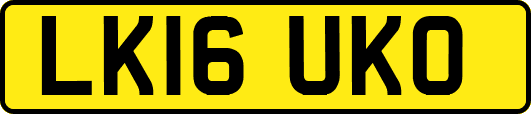 LK16 UKO